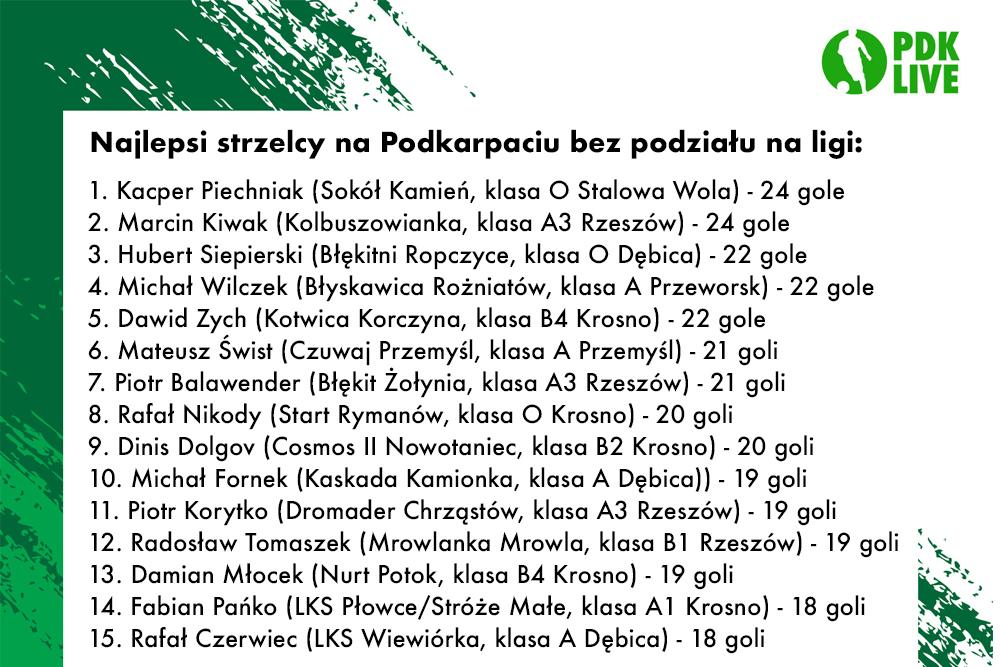 PDK LIVE

Najlepsi strzelcy na Podkarpaciu bez podziału na ligi:

1. Kacper Piechniak (Sokół Kamień, klasa O Stalowa Wola) - 24 gole
2. Marcin Kiwak (Kolbuszowianka, klasa A3 Rzeszów) - 24 gole
3. Hubert Siepierski (Błękitni Ropczyce, klasa O Dębica) - 22 gole
4. Michał Wilczek (Błyskawica Rożniatów, klasa A Przeworsk) - 22 gole
5. Dawid Zych (Kotwica Korczyna, klasa B4 Krosno) - 22 gole
6. Mateusz Świst (Czuwaj Przemyśl, klasa A Przemyśl) - 21 goli
7. Piotr Balawender (Błękit Żołynia, klasa A3 Rzeszów) - 21 goli
8. Rafał Nikody (Start Rymanów, klasa O Krosno) - 20 goli
9. Dinis Dolgov (Cosmos II Nowotaniec, klasa B2 Krosno) - 20 goli
10. Michał Fornek (Kaskada Kamionka, klasa A Dębica)) - 19 goli
11. Piotr Korytko (Dromader Chrząstów, klasa A3 Rzeszów) - 19 goli
12. Radosław Tomaszek (Mrowlanka Mrowla, klasa B1 Rzeszów) - 19 goli
13. Damian Młocek (Nurt Potok, klasa B4 Krosno) - 19 goli
14. Fabian Pańko (LKS Płowce/Stróże Małe, klasa A1 Krosno) - 18 goli
15. Rafał Czerwiec (LKS Wiewiórka, klasa A Dębica) - 18 goli